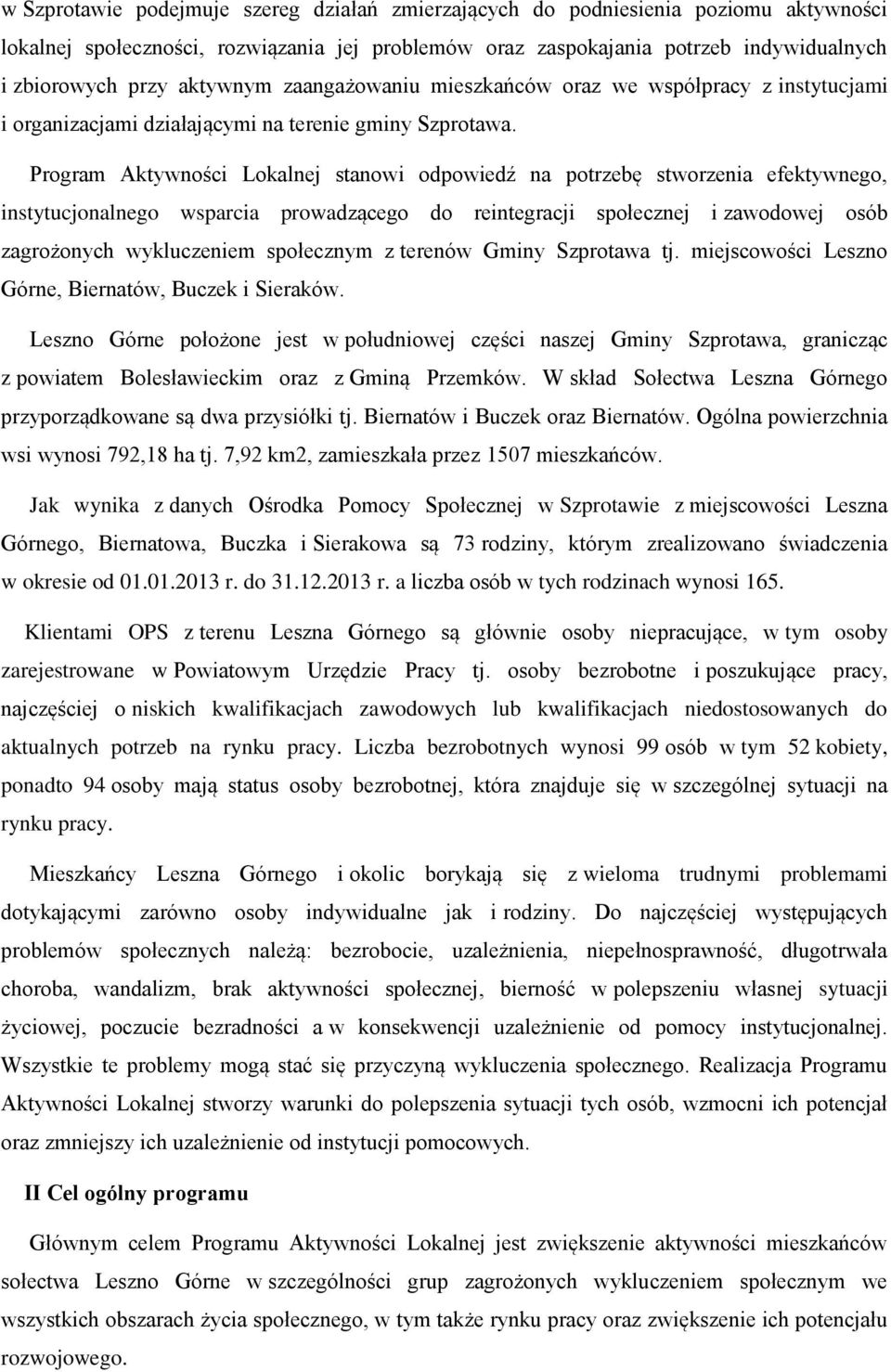 w Szprotawie podejmuje szereg działań zmierzających do podniesienia poziomu aktywności lokalnej społeczności, rozwiązania jej problemów oraz zaspokajania potrzeb indywidualnych i zbiorowych przy aktywnym zaangażowaniu mieszkańców oraz we współpracy z instytucjami i organizacjami działającymi na terenie gminy Szprotawa.

Program Aktywności Lokalnej stanowi odpowiedź na potrzebę stworzenia efektywnego, instytucjonalnego wsparcia prowadzącego do reintegracji społecznej i zawodowej osób zagrożonych wykluczeniem społecznym z terenów Gminy Szprotawa tj. miejscowości Leszno Górne, Biernatów, Buczek i Sieraków.

Leszno Górne położone jest w południowej części naszej Gminy Szprotawa, granicząc z powiatem Bolesławieckim oraz z Gminą Przemków. W skład Sołectwa Leszna Górnego przyporządkowane są dwa przysiółki tj. Biernatów i Buczek oraz Biernatów. Ogólna powierzchnia wsi wynosi 792,18 ha tj. 7,92 km2, zamieszkała przez 1507 mieszkańców.

Jak wynika z danych Ośrodka Pomocy Społecznej w Szprotawie z miejscowości Leszna Górnego, Biernatowa, Buczka i Sierakowa są 73 rodziny, którym zrealizowano świadczenia w okresie od 01.01.2013 r. do 31.12.2013 r. a liczba osób w tych rodzinach wynosi 165.

Klientami OPS z terenu Leszna Górnego są głównie osoby niepracujące, w tym osoby zarejestrowane w Powiatowym Urzędzie Pracy tj. osoby bezrobotne i poszukujące pracy, najczęściej o niskich kwalifikacjach zawodowych lub kwalifikacjach niedostosowanych do aktualnych potrzeb na rynku pracy. Liczba bezrobotnych wynosi 99 osób w tym 52 kobiety, ponadto 94 osoby mają status osoby bezrobotnej, która znajduje się w szczególnej sytuacji na rynku pracy.

Mieszkańcy Leszna Górnego i okolic borykają się z wieloma trudnymi problemami dotykającymi zarówno osoby indywidualne jak i rodziny. Do najczęściej występujących problemów społecznych należą: bezrobocie, uzależnienia, niepełnosprawność, długotrwała choroba, wandalizm, brak aktywności społecznej, bierność w polepszeniu własnej sytuacji życiowej, poczucie bezradności a w konsekwencji uzależnienie od pomocy instytucjonalnej. Wszystkie te problemy mogą stać się przyczyną wykluczenia społecznego. Realizacja Programu Aktywności Lokalnej stworzy warunki do polepszenia sytuacji tych osób, wzmocni ich potencjał oraz zmniejszy ich uzależnienie od instytucji pomocowych.

II Cel ogólny programu

Głównym celem Programu Aktywności Lokalnej jest zwiększenie aktywności mieszkańców sołectwa Leszno Górne w szczególności grup zagrożonych wykluczeniem społecznym we wszystkich obszarach życia społecznego, w tym także rynku pracy oraz zwiększenie ich potencjału rozwojowego.